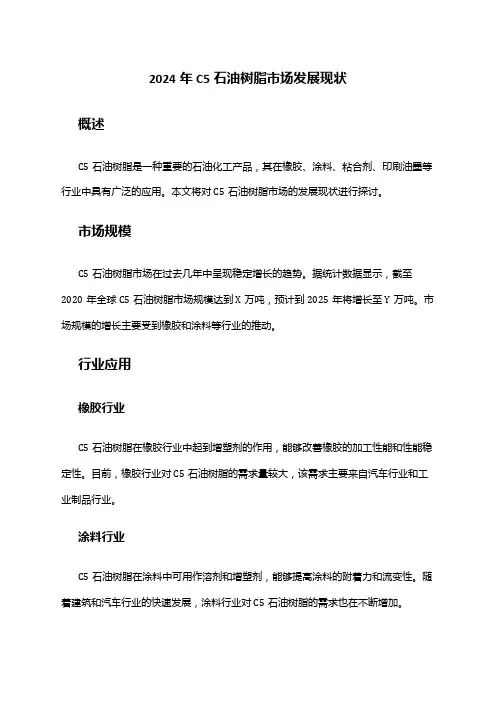 2024 年 C5 石油树脂市场发展现状

概述

C5 石油树脂是一种重要的石油化工产品，其在橡胶、涂料、粘合剂、印刷油墨等行业中具有广泛的应用。本文将对 C5 石油树脂市场的发展现状进行探讨。

市场规模

C5 石油树脂市场在过去几年中呈现稳定增长的趋势。据统计数据显示，截至 2020 年全球 C5 石油树脂市场规模达到 X 万吨，预计到 2025 年将增长至 Y 万吨。市场规模的增长主要受到橡胶和涂料等行业的推动。

行业应用

橡胶行业

C5 石油树脂在橡胶行业中起到增塑剂的作用，能够改善橡胶的加工性能和性能稳定性。目前，橡胶行业对 C5 石油树脂的需求量较大，该需求主要来自汽车行业和工业制品行业。

涂料行业

C5 石油树脂在涂料中可用作溶剂和增塑剂，能够提高涂料的附着力和流变性。随着建筑和汽车行业的快速发展，涂料行业对 C5 石油树脂的需求也在不断增加。